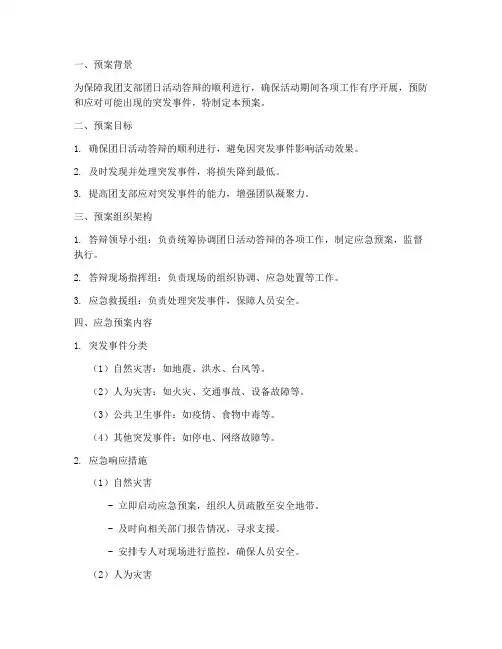 一、预案背景

为保障我团支部团日活动答辩的顺利进行，确保活动期间各项工作有序开展，预防和应对可能出现的突发事件，特制定本预案。

二、预案目标

1. 确保团日活动答辩的顺利进行，避免因突发事件影响活动效果。

2. 及时发现并处理突发事件，将损失降到最低。

3. 提高团支部应对突发事件的能力，增强团队凝聚力。

三、预案组织架构

1. 答辩领导小组：负责统筹协调团日活动答辩的各项工作，制定应急预案，监督执行。

2. 答辩现场指挥组：负责现场的组织协调、应急处置等工作。

3. 应急救援组：负责处理突发事件，保障人员安全。

四、应急预案内容

1. 突发事件分类

（1）自然灾害：如地震、洪水、台风等。

（2）人为灾害：如火灾、交通事故、设备故障等。

（3）公共卫生事件：如疫情、食物中毒等。

（4）其他突发事件：如停电、网络故障等。

2. 应急响应措施

（1）自然灾害

- 立即启动应急预案，组织人员疏散至安全地带。

- 及时向相关部门报告情况，寻求支援。

- 安排专人对现场进行监控，确保人员安全。

（2）人为灾害